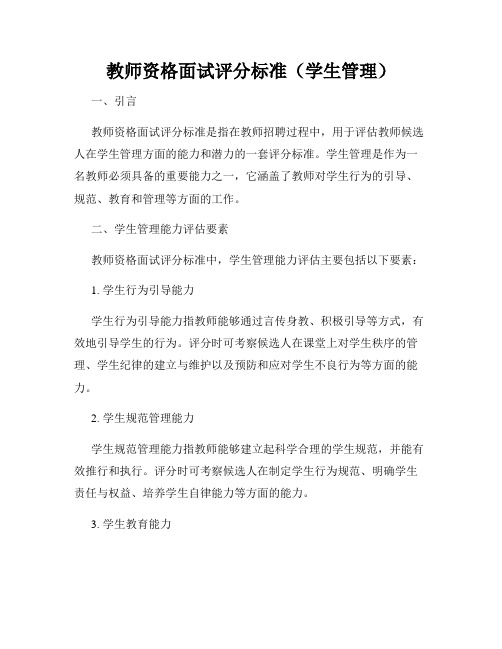 教师资格面试评分标准（学生管理）

一、引言

教师资格面试评分标准是指在教师招聘过程中，用于评估教师候选人在学生管理方面的能力和潜力的一套评分标准。学生管理是作为一名教师必须具备的重要能力之一，它涵盖了教师对学生行为的引导、规范、教育和管理等方面的工作。

二、学生管理能力评估要素

教师资格面试评分标准中，学生管理能力评估主要包括以下要素：

1. 学生行为引导能力

学生行为引导能力指教师能够通过言传身教、积极引导等方式，有效地引导学生的行为。评分时可考察候选人在课堂上对学生秩序的管理、学生纪律的建立与维护以及预防和应对学生不良行为等方面的能力。

2. 学生规范管理能力

学生规范管理能力指教师能够建立起科学合理的学生规范，并能有效推行和执行。评分时可考察候选人在制定学生行为规范、明确学生责任与权益、培养学生自律能力等方面的能力。

3. 学生教育能力